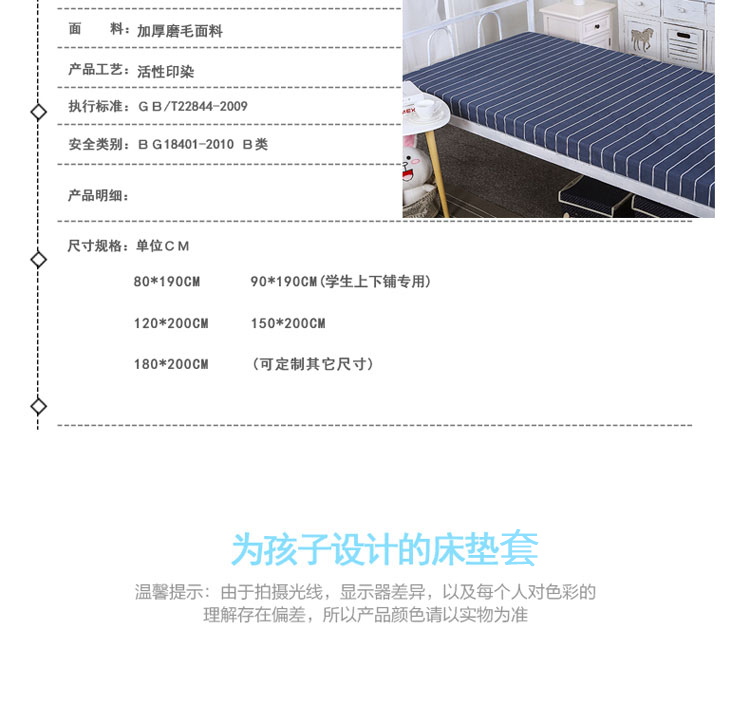 面 料：加厚磨毛面料

产品工艺：活性印染

执行标准：ＧＢ/T22844-2009

安全类别：ＢＧ18401-2010 Ｂ类

产品明细：

尺寸规格：单位ＣＭ

80*190CM 90*190CM(学生上下铺专用)

120*200CM 150*200CM

180*200CM (可定制其它尺寸)

为孩子设计的床垫套

温馨提示：由于拍摄光线，显示器差异，以及每个人对色彩的理解存在偏差，所以产品颜色请以实物为准